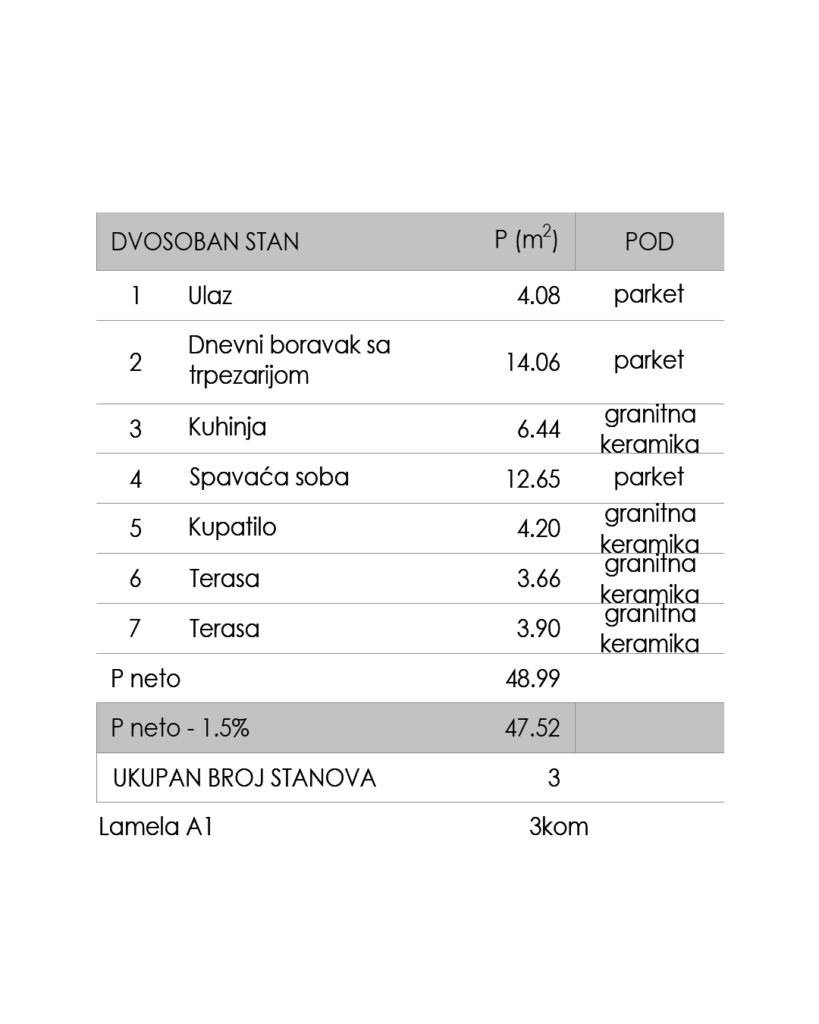 | DVOSOBAN STAN | | P ($m^2$) | POD |
|---|---|---|---|
| 1 | Ulaz | 4.08 | parket |
| 2 | Dnevni boravak sa trpezarijom | 14.06 | parket |
| 3 | Kuhinja | 6.44 | granitna keramika |
| 4 | Spavaća soba | 12.65 | parket |
| 5 | Kupatilo | 4.20 | granitna keramika |
| 6 | Terasa | 3.66 | granitna keramika |
| 7 | Terasa | 3.90 | granitna keramika |
| P neto | | 48.99 | |
| P neto - 1.5% | | 47.52 | |
| UKUPAN BROJ STANOVA | | 3 | |

Lamela A1 3kom